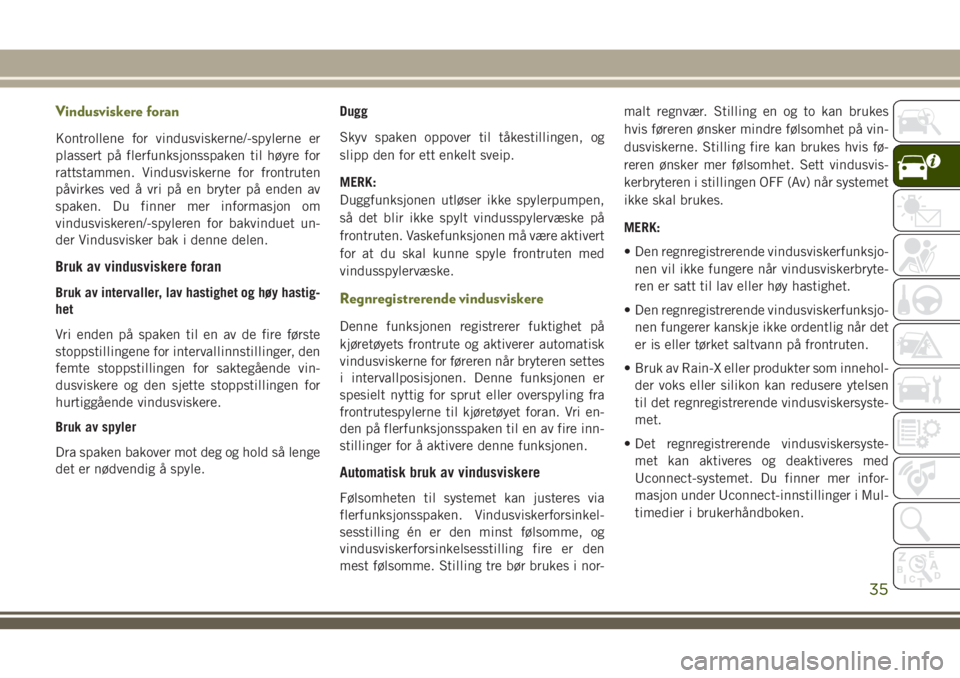 Vindusviskere foran

Kontrollene for vindusviskerne/-spylerne er plassert på flerfunksjonsspaken til høyre for rattstammen. Vindusviskerne for frontruten påvirkes ved å vri på en bryter på enden av spaken. Du finner mer informasjon om vindusviskeren/-spyleren for bakvinduet under Vindusvisker bak i denne delen.

Bruk av vindusviskere foran

Bruk av intervaller, lav hastighet og høy hastighet

Vri enden på spaken til en av de fire første stoppstillingene for intervallinnstillinger, den femte stoppstillingen for saktegående vindusviskere og den sjette stoppstillingen for hurtiggående vindusviskere.

Bruk av spyler

Dra spaken bakover mot deg og hold så lenge det er nødvendig å spyle.

Dugg

Skyv spaken oppover til tåkestillingen, og slipp den for ett enkelt sveip.

MERK:
Duggfunksjonen utløser ikke spylerpumpen, så det blir ikke spylt vindusspylervæske på frontruten. Vaskefunksjonen må være aktivert for at du skal kunne spyle frontruten med vindusspylervæske.

Regnregistrerende vindusviskere

Denne funksjonen registrerer fuktighet på kjøretøyets frontrute og aktiverer automatisk vindusviskerne for føreren når bryteren settes i intervallposisjonen. Denne funksjonen er spesielt nyttig for sprut eller overspyling fra frontrutespylerne til kjøretøyet foran. Vri enden på flerfunksjonsspaken til en av fire innstillinger for å aktivere denne funksjonen.

Automatisk bruk av vindusviskere

Følsomheten til systemet kan justeres via flerfunksjonsspaken. Vindusviskerforsinkelsesstilling én er den minst følsomme, og vindusviskerforsinkelsesstilling fire er den mest følsomme. Stilling tre bør brukes i normalt regnvær. Stilling en og to kan brukes hvis føreren ønsker mindre følsomhet på vindusviskerne. Stilling fire kan brukes hvis føreren ønsker mer følsomhet. Sett vindusviskerbryteren i stillingen OFF (Av) når systemet ikke skal brukes.

MERK:
• Den regnregistrerende vindusviskerfunksjonen vil ikke fungere når vindusviskerbryteren er satt til lav eller høy hastighet.
• Den regnregistrerende vindusviskerfunksjonen fungerer kanskje ikke ordentlig når det er is eller tørket saltvann på frontruten.
• Bruk av Rain-X eller produkter som inneholder voks eller silikon kan redusere ytelsen til det regnregistrerende vindusviskersystemet.
• Det regnregistrerende vindusviskersystemet kan aktiveres og deaktiveres med Uconnect-systemet. Du finner mer informasjon under Uconnect-innstillinger i Multimedier i brukerhåndboken.

35

carmanualsonline.info